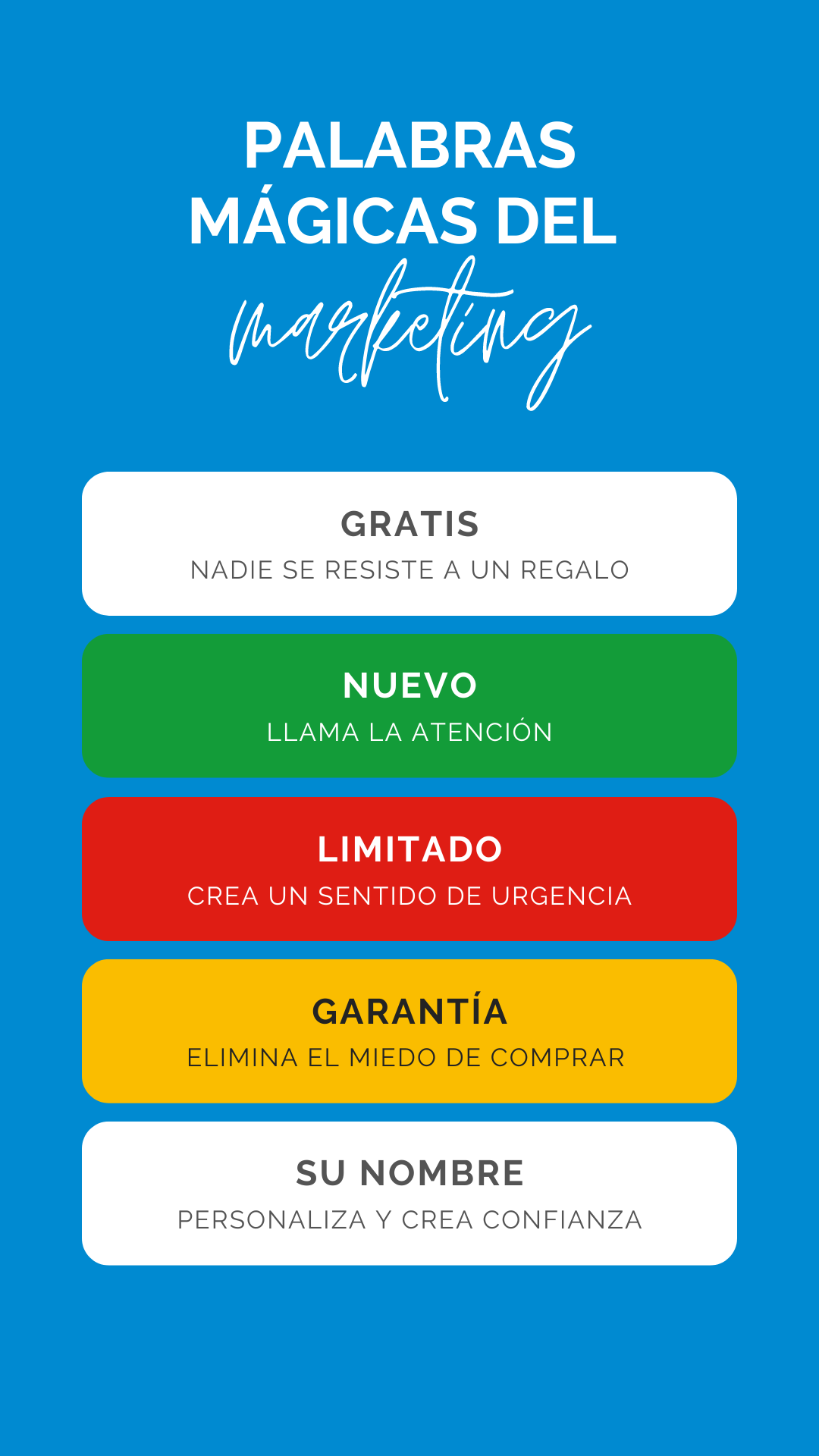 PALABRAS MÁGICAS DEL
marketing

GRATIS
NADIE SE RESISTE A UN REGALO

NUEVO
LLAMA LA ATENCIÓN

LIMITADO
CREA UN SENTIDO DE URGENCIA

GARANTÍA
ELIMINA EL MIEDO DE COMPRAR

SU NOMBRE
PERSONALIZA Y CREA CONFIANZA